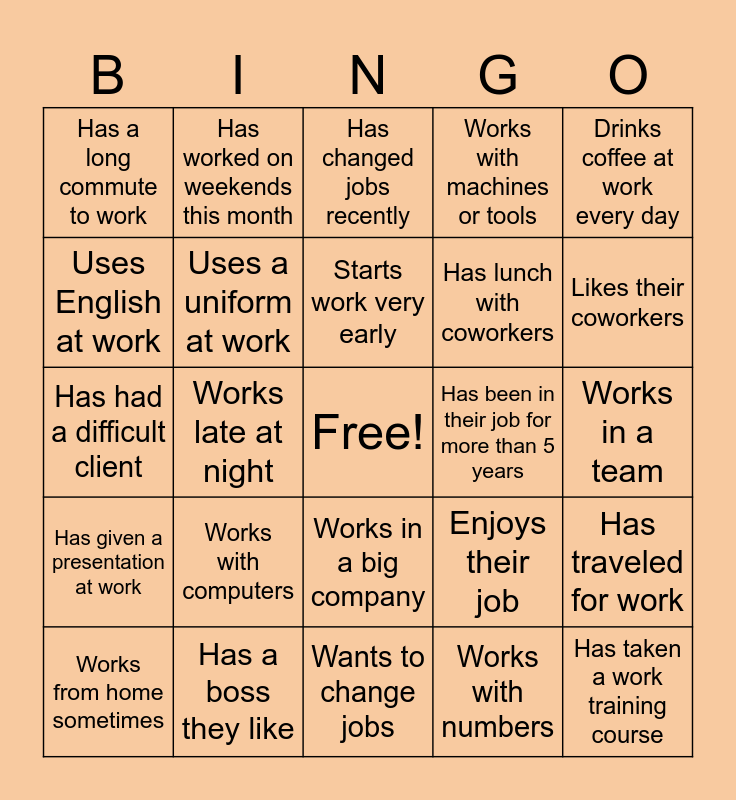 | B | I | N | G | O |
|---|---|---|---|---|
| Has a long commute to work | Has worked on weekends this month | Has changed jobs recently | Works with machines or tools | Drinks coffee at work every day |
| Uses English at work | Uses a uniform at work | Starts work very early | Has lunch with coworkers | Likes their coworkers |
| Has had a difficult client | Works late at night | Free! | Has been in their job for more than 5 years | Works in a team |
| Has given a presentation at work | Works with computers | Works in a big company | Enjoys their job | Has traveled for work |
| Works from home sometimes | Has a boss they like | Wants to change jobs | Works with numbers | Has taken a work training course |